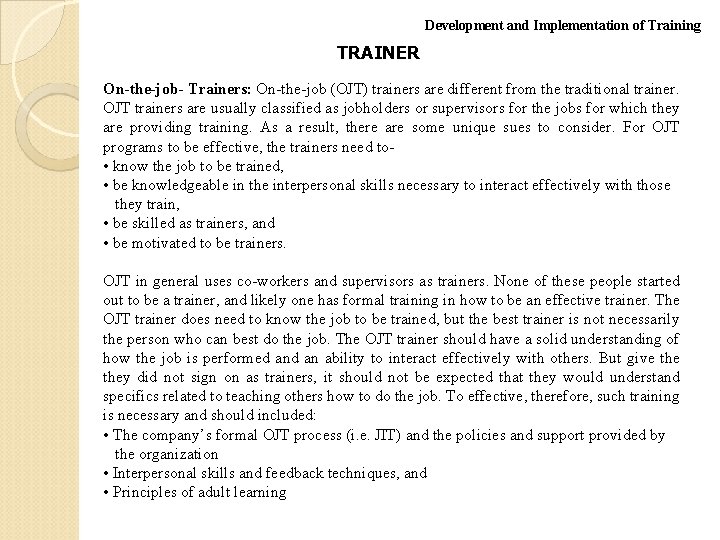 Development and Implementation of Training

TRAINER

On-the-job- Trainers: On-the-job (OJT) trainers are different from the traditional trainer. OJT trainers are usually classified as jobholders or supervisors for the jobs for which they are providing training. As a result, there are some unique sues to consider. For OJT programs to be effective, the trainers need to-
• know the job to be trained,
• be knowledgeable in the interpersonal skills necessary to interact effectively with those they train,
• be skilled as trainers, and
• be motivated to be trainers.

OJT in general uses co-workers and supervisors as trainers. None of these people started out to be a trainer, and likely one has formal training in how to be an effective trainer. The OJT trainer does need to know the job to be trained, but the best trainer is not necessarily the person who can best do the job. The OJT trainer should have a solid understanding of how the job is performed and an ability to interact effectively with others. But give the they did not sign on as trainers, it should not be expected that they would understand specifics related to teaching others how to do the job. To effective, therefore, such training is necessary and should included:
• The company's formal OJT process (i.e. JIT) and the policies and support provided by the organization
• Interpersonal skills and feedback techniques, and
• Principles of adult learning